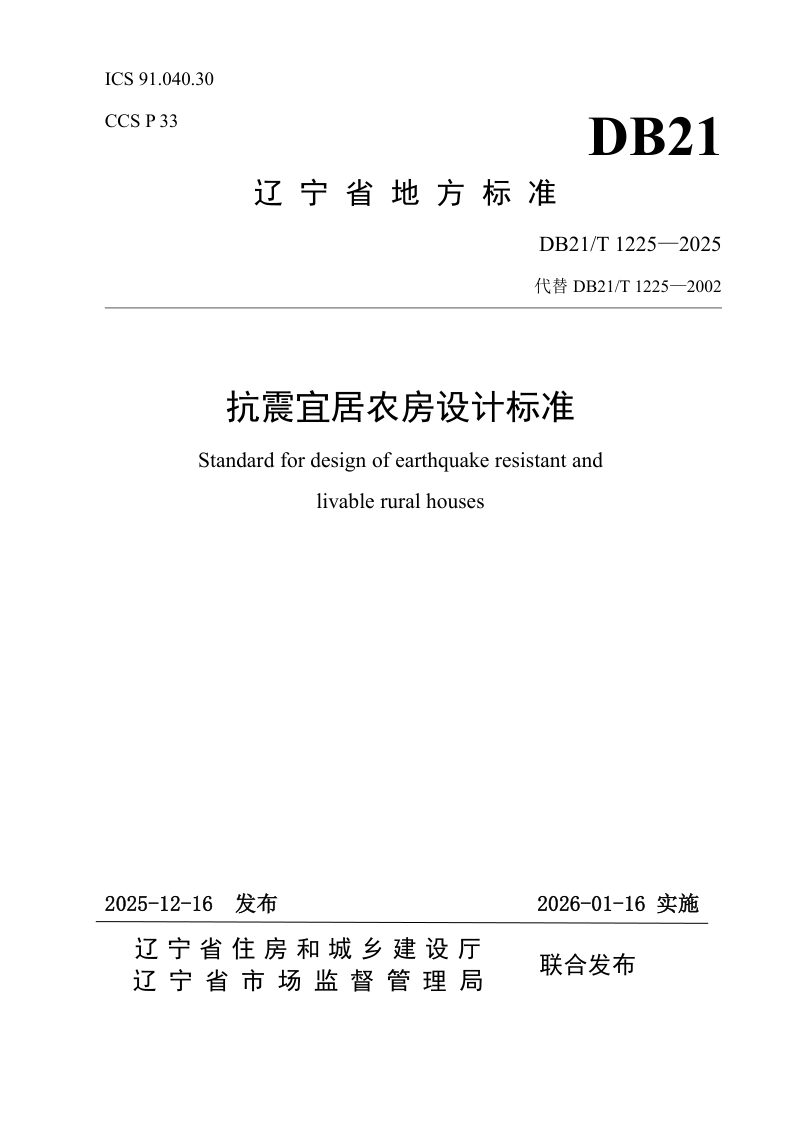 ICS 91.040.30

CCS P 33

DB21

辽宁省地方标准

DB21/T 1225—2025

代替DB21/T 1225—2002

抗震宜居农房设计标准

Standard for design of earthquake resistant and livable rural houses

2025-12-16 发布

2026-01-16 实施

辽宁省住房和城乡建设厅
辽宁省市场监督管理局

联合发布